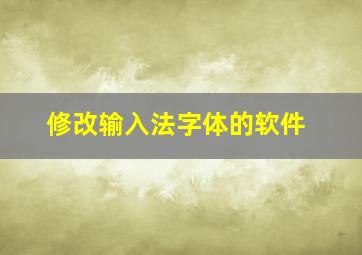 修改输入法字体的软件